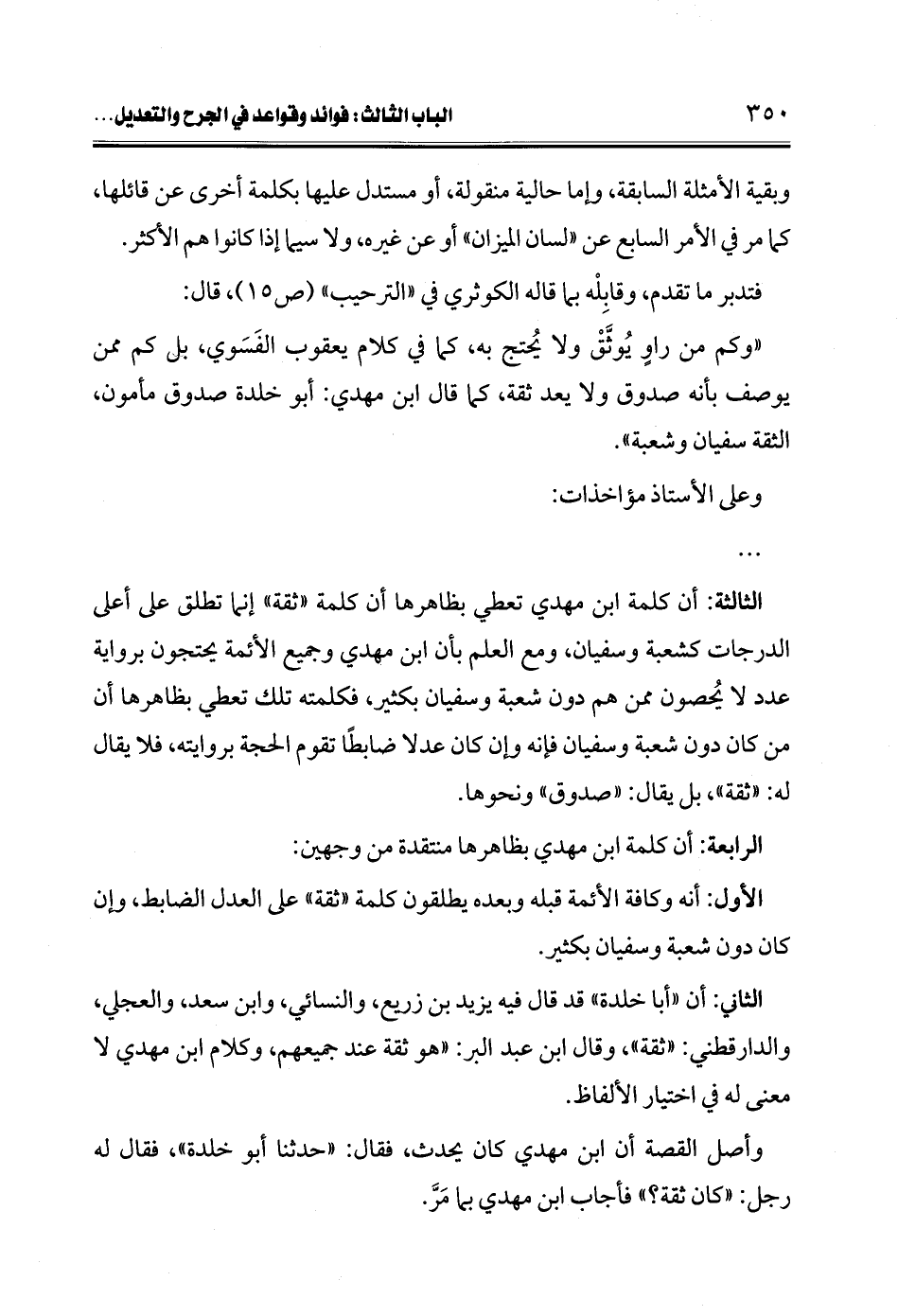 ٣٥٠ الباب الثالث: فوائد وقواعد في الجرح والتعديل...

وبقية الأمثلة السابقة، وإما حالية منقولة، أو مستدل عليها بكلمة أخرى عن قائلها، كما مر في الأمر السابع عن «لسان الميزان» أو عن غيره، ولا سيما إذا كانوا هم الأكثر.

فتدبر ما تقدم، وقابِلْه بما قاله الكوثري في «الترحيب» (ص١٥)، قال:

«وكم من راوٍ يُوثَّق ولا يُحتج به، كما في كلام يعقوب الفَسَوي، بل كم ممن يوصف بأنه صدوق ولا يعد ثقة، كما قال ابن مهدي: أبو خلدة صدوق مأمون، الثقة سفيان وشعبة».

وعلى الأستاذ مؤاخذات:

...

الثالثة: أن كلمة ابن مهدي تعطي بظاهرها أن كلمة «ثقة» إنما تطلق على أعلى الدرجات كشعبة وسفيان، ومع العلم بأن ابن مهدي وجميع الأئمة يحتجون برواية عدد لا يُحصون ممن هم دون شعبة وسفيان بكثير، فكلمته تلك تعطي بظاهرها أن من كان دون شعبة وسفيان فإنه وإن كان عدلا ضابطًا تقوم الحجة بروايته، فلا يقال له: «ثقة»، بل يقال: «صدوق» ونحوها.

الرابعة: أن كلمة ابن مهدي بظاهرها منتقدة من وجهين:

الأول: أنه وكافة الأئمة قبله وبعده يطلقون كلمة «ثقة» على العدل الضابط، وإن كان دون شعبة وسفيان بكثير.

الثاني: أن «أبا خلدة» قد قال فيه يزيد بن زريع، والنسائي، وابن سعد، والعجلي، والدارقطني: «ثقة»، وقال ابن عبد البر: «هو ثقة عند جميعهم، وكلام ابن مهدي لا معنى له في اختيار الألفاظ.

وأصل القصة أن ابن مهدي كان يحدث، فقال: «حدثنا أبو خلدة»، فقال له رجل: «كان ثقة؟» فأجاب ابن مهدي بما مَرَّ.